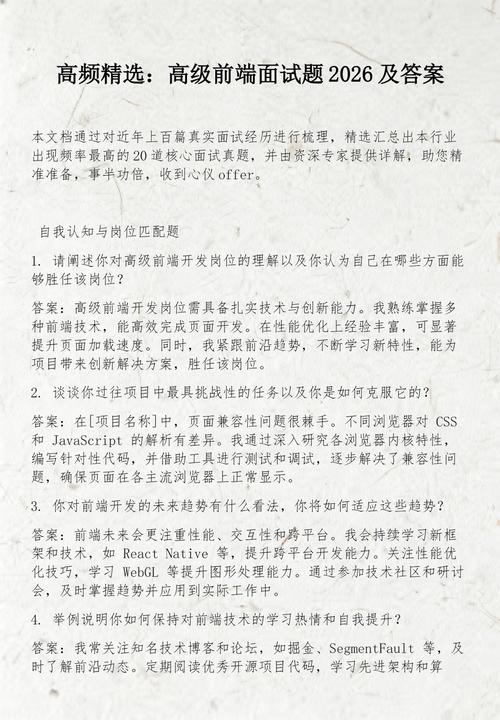 高频精选：高级前端面试题 2026 及答案

本文档通过对近年上百篇真实面试经历进行梳理，精选汇总出本行业出现频率最高的 20 道核心面试真题，并由资深专家提供详解，助您精准准备，事半功倍，收到心仪 offer。

自我认知与岗位匹配题

1. 请阐述你对高级前端开发岗位的理解以及你认为自己在哪些方面能够胜任该岗位？

答案：高级前端开发岗位需具备扎实技术与创新能力。我熟练掌握多种前端技术，能高效完成页面开发。在性能优化上经验丰富，可显著提升页面加载速度。同时，我紧跟前沿趋势，不断学习新特性，能为项目带来创新解决方案，胜任该岗位。

2. 谈谈你过往项目中最具挑战性的任务以及你是如何克服它的？

答案：在[项目名称]中，页面兼容性问题很棘手。不同浏览器对 CSS 和 JavaScript 的解析有差异。我通过深入研究各浏览器内核特性，编写针对性代码，并借助工具进行测试和调试，逐步解决了兼容性问题，确保页面在各主流浏览器上正常显示。

3. 你对前端开发的未来趋势有什么看法，你将如何适应这些趋势？

答案：前端未来会更注重性能、交互性和跨平台。我会持续学习新框架和技术，如 React Native 等，提升跨平台开发能力。关注性能优化技巧，学习 WebGL 等提升图形处理能力。通过参加技术社区和研讨会，及时掌握趋势并应用到实际工作中。

4. 举例说明你如何保持对前端技术的学习热情和自我提升？

答案：我常关注知名技术博客和论坛，如掘金、SegmentFault 等，及时了解前沿动态。定期阅读优秀开源项目代码，学习先进架构和算